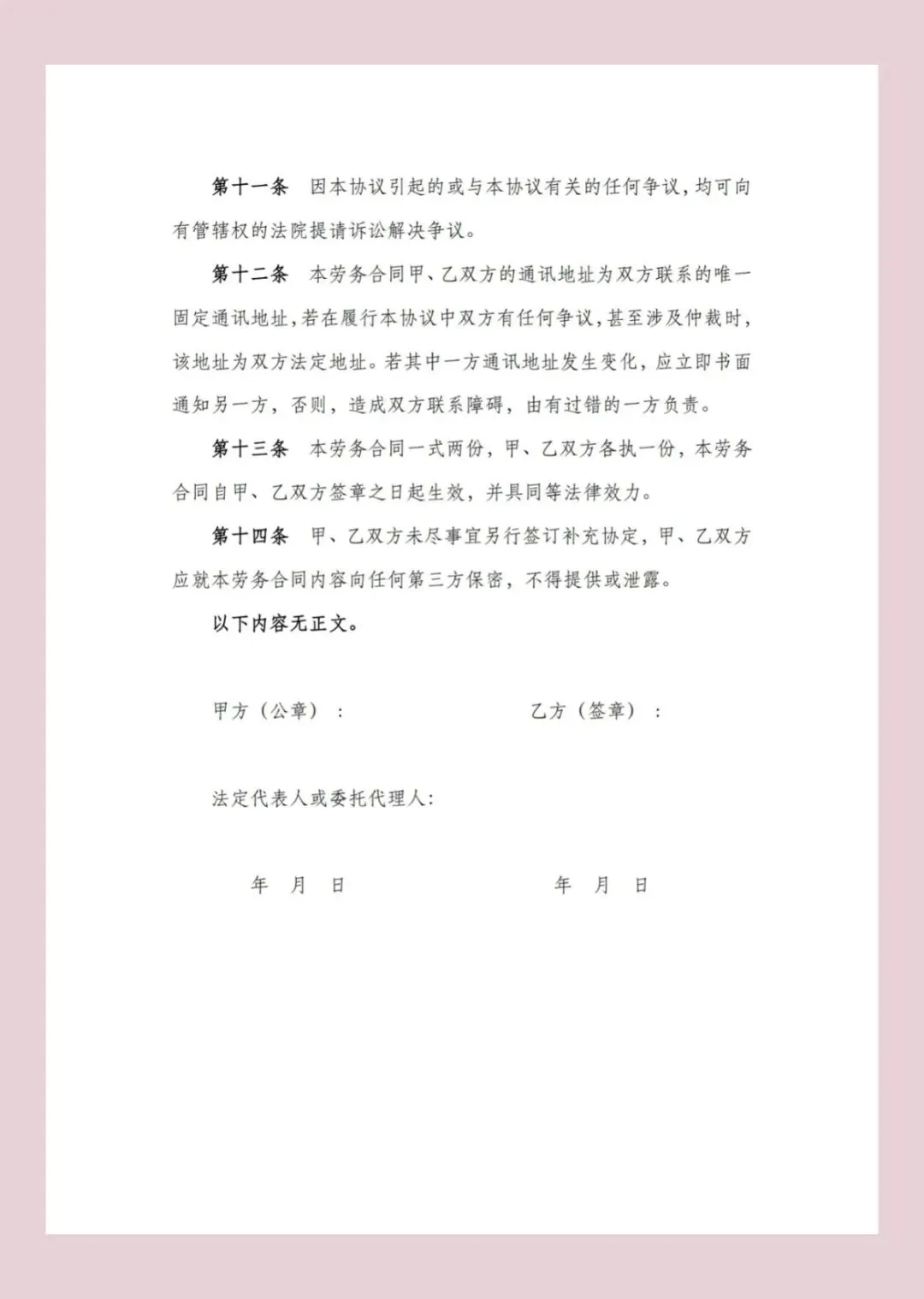 第十一条　因本协议引起的或与本协议有关的任何争议，均可向有管辖权的法院提请诉讼解决争议。

第十二条　本劳务合同甲、乙双方的通讯地址为双方联系的唯一固定通讯地址，若在履行本协议中双方有任何争议，甚至涉及仲裁时，该地址为双方法定地址。若其中一方通讯地址发生变化，应立即书面通知另一方，否则，造成双方联系障碍，由有过错的一方负责。

第十三条　本劳务合同一式两份，甲、乙双方各执一份，本劳务合同自甲、乙双方签章之日起生效，并具同等法律效力。

第十四条　甲、乙双方未尽事宜另行签订补充协定，甲、乙双方应就本劳务合同内容向任何第三方保密，不得提供或泄露。

以下内容无正文。

甲方（公章）：　　乙方（签章）：

法定代表人或委托代理人：

年　月　日　　年　月　日